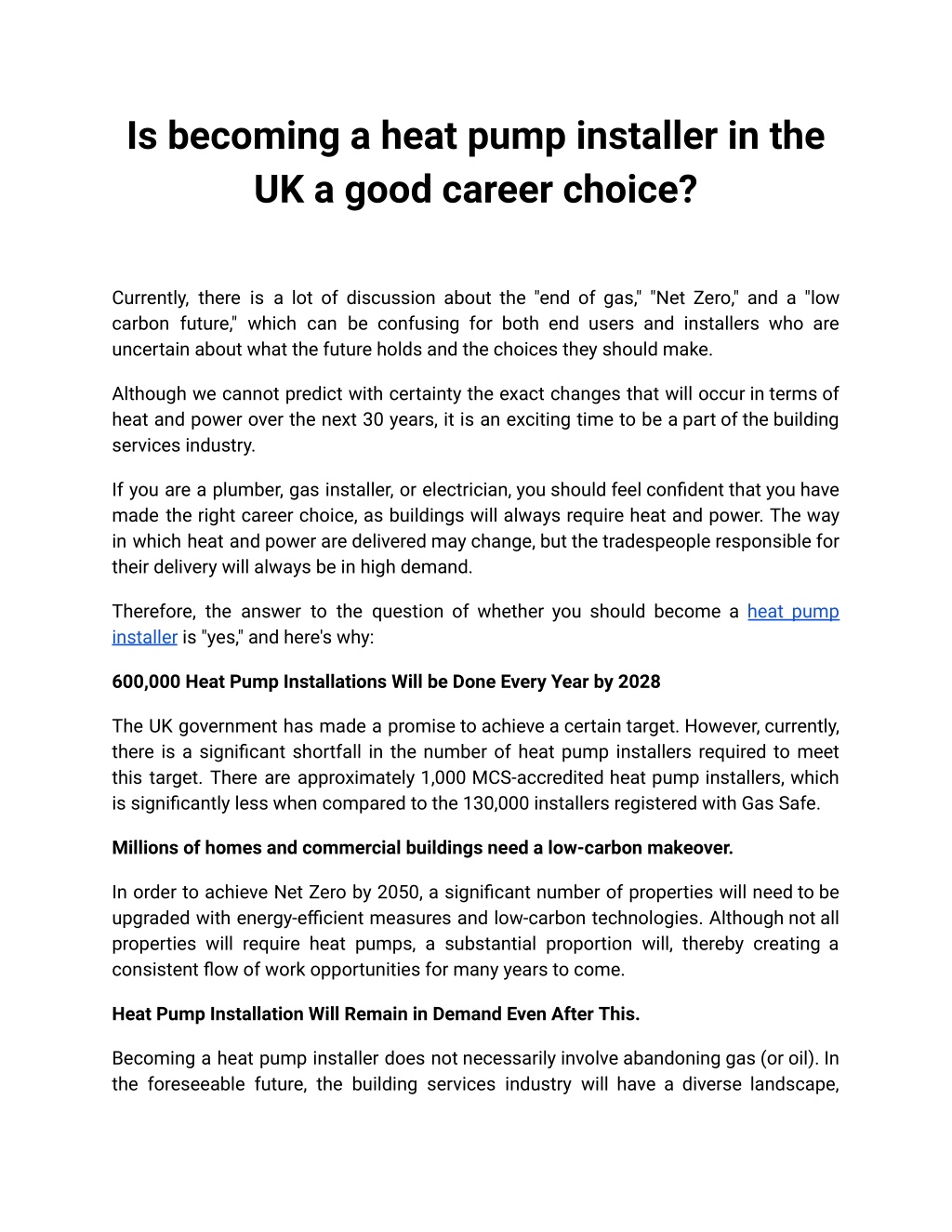 Is becoming a heat pump installer in the UK a good career choice?

Currently, there is a lot of discussion about the "end of gas," "Net Zero," and a "low carbon future," which can be confusing for both end users and installers who are uncertain about what the future holds and the choices they should make.

Although we cannot predict with certainty the exact changes that will occur in terms of heat and power over the next 30 years, it is an exciting time to be a part of the building services industry.

If you are a plumber, gas installer, or electrician, you should feel confident that you have made the right career choice, as buildings will always require heat and power. The way in which heat and power are delivered may change, but the tradespeople responsible for their delivery will always be in high demand.

Therefore, the answer to the question of whether you should become a heat pump installer is "yes," and here's why:

600,000 Heat Pump Installations Will be Done Every Year by 2028

The UK government has made a promise to achieve a certain target. However, currently, there is a significant shortfall in the number of heat pump installers required to meet this target. There are approximately 1,000 MCS-accredited heat pump installers, which is significantly less when compared to the 130,000 installers registered with Gas Safe.

Millions of homes and commercial buildings need a low-carbon makeover.

In order to achieve Net Zero by 2050, a significant number of properties will need to be upgraded with energy-efficient measures and low-carbon technologies. Although not all properties will require heat pumps, a substantial proportion will, thereby creating a consistent flow of work opportunities for many years to come.

Heat Pump Installation Will Remain in Demand Even After This.

Becoming a heat pump installer does not necessarily involve abandoning gas (or oil). In the foreseeable future, the building services industry will have a diverse landscape,